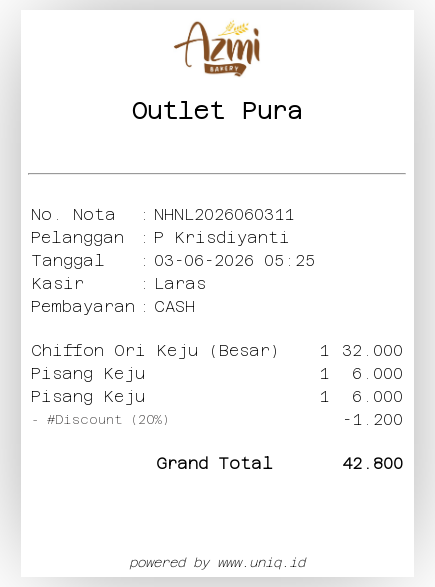 Azmi
BAKERY

Outlet Pura

No. Nota : NHNL2026060311
Pelanggan : P Krisdiyanti
Tanggal : 03-06-2026 05:25
Kasir : Laras
Pembayaran : CASH

Chiffon Ori Keju (Besar) 1 32.000
Pisang Keju 1 6.000
Pisang Keju 1 6.000
- #Discount (20%) -1.200

Grand Total 42.800

powered by www.uniq.id